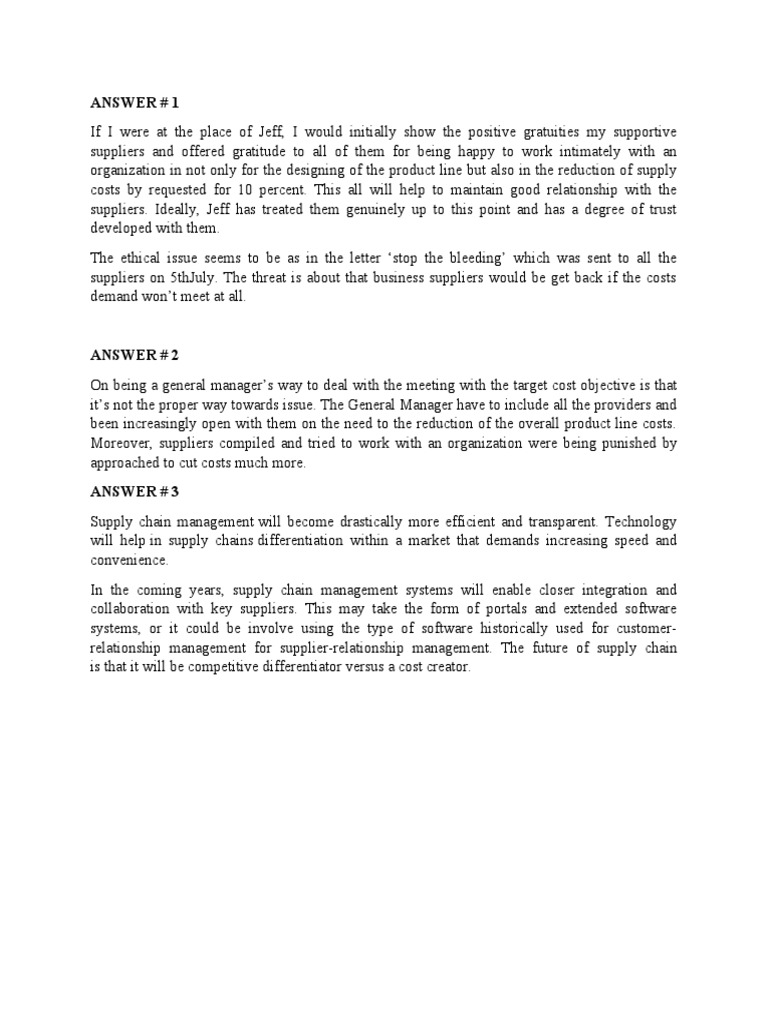 ANSWER # 1

If I were at the place of Jeff, I would initially show the positive gratuities my supportive suppliers and offered gratitude to all of them for being happy to work intimately with an organization in not only for the designing of the product line but also in the reduction of supply costs by requested for 10 percent. This all will help to maintain good relationship with the suppliers. Ideally, Jeff has treated them genuinely up to this point and has a degree of trust developed with them.

The ethical issue seems to be as in the letter 'stop the bleeding' which was sent to all the suppliers on 5thJuly. The threat is about that business suppliers would be get back if the costs demand won't meet at all.

ANSWER # 2

On being a general manager's way to deal with the meeting with the target cost objective is that it's not the proper way towards issue. The General Manager have to include all the providers and been increasingly open with them on the need to the reduction of the overall product line costs. Moreover, suppliers compiled and tried to work with an organization were being punished by approached to cut costs much more.

ANSWER # 3

Supply chain management will become drastically more efficient and transparent. Technology will help in supply chains differentiation within a market that demands increasing speed and convenience.

In the coming years, supply chain management systems will enable closer integration and collaboration with key suppliers. This may take the form of portals and extended software systems, or it could be involve using the type of software historically used for customer-relationship management for supplier-relationship management. The future of supply chain is that it will be competitive differentiator versus a cost creator.